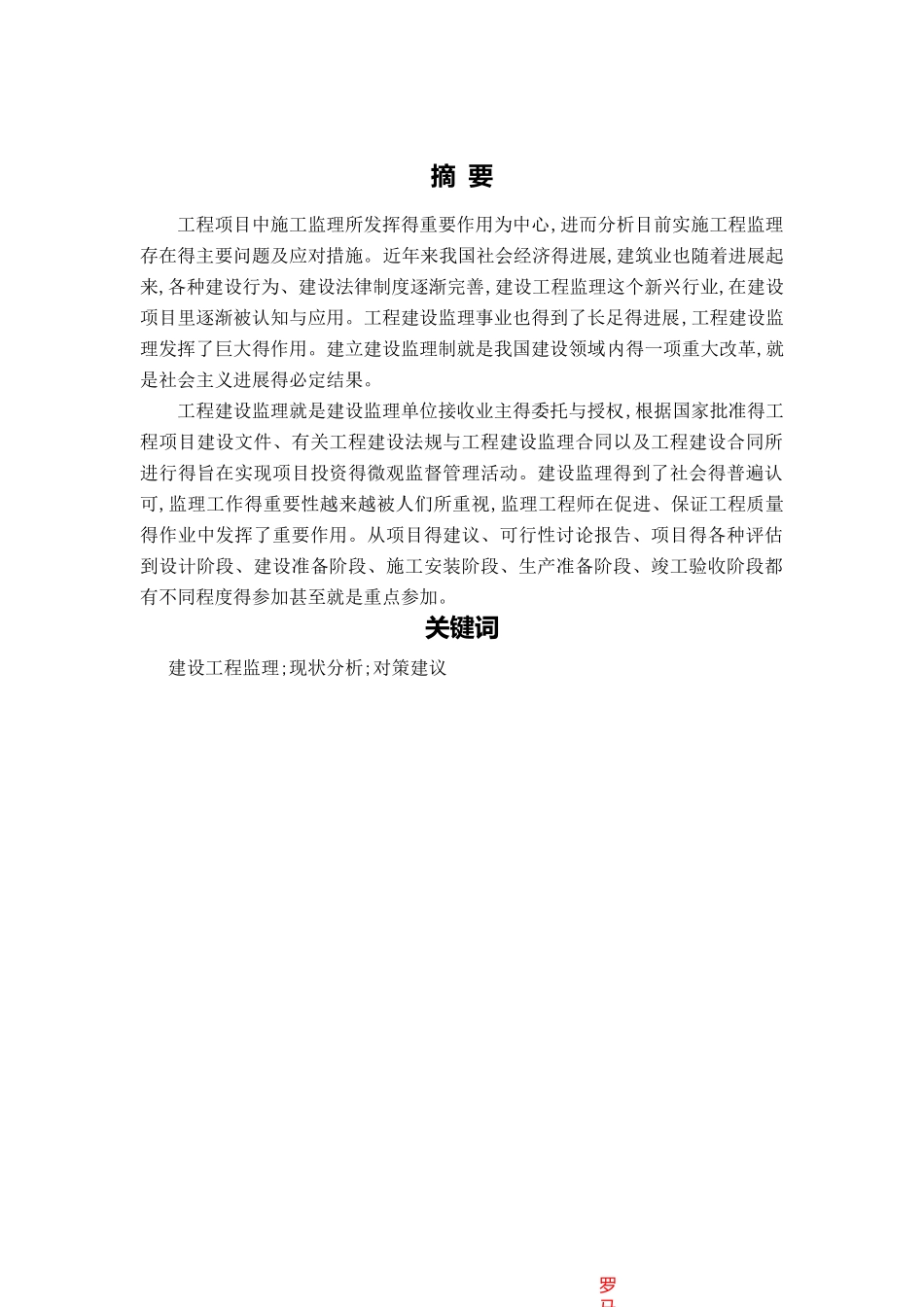 摘 要

工程项目中施工监理所发挥得重要作用为中心,进而分析目前实施工程监理存在得主要问题及应对措施。近年来我国社会经济得进展,建筑业也随着进展起来,各种建设行为、建设法律制度逐渐完善,建设工程监理这个新兴行业,在建设项目里逐渐被认知与应用。工程建设监理事业也得到了长足得进展,工程建设监理发挥了巨大得作用。建立建设监理制就是我国建设领域内得一项重大改革,就是社会主义进展得必定结果。

工程建设监理就是建设监理单位接收业主得委托与授权,根据国家批准得工程项目建设文件、有关工程建设法规与工程建设监理合同以及工程建设合同所进行得旨在实现项目投资得微观监督管理活动。建设监理得到了社会得普遍认可,监理工作得重要性越来越被人们所重视,监理工程师在促进、保证工程质量得作业中发挥了重要作用。从项目得建议、可行性讨论报告、项目得各种评估到设计阶段、建设准备阶段、施工安装阶段、生产准备阶段、竣工验收阶段都有不同程度得参加甚至就是重点参加。

关键词

建设工程监理;现状分析;对策建议

罗
马